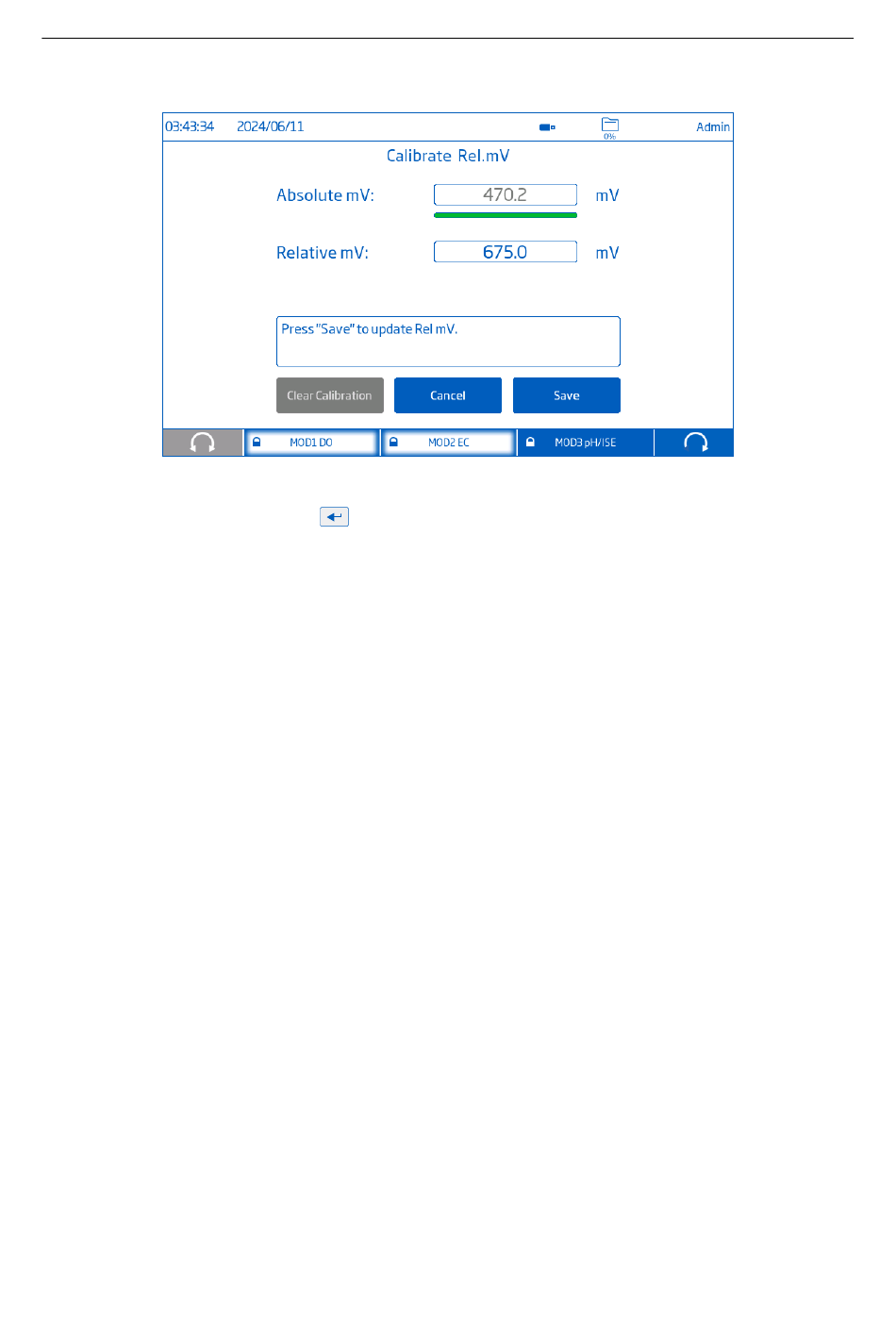 03:43:34 2024/06/11 0% Admin

Calibrate Rel.mV

Absolute mV: 470.2 mV

Relative mV: 675.0 mV

Press "Save" to update Rel mV.

Clear Calibration Cancel Save

MOD1 DO MOD2 EC MOD3 pH/ISE